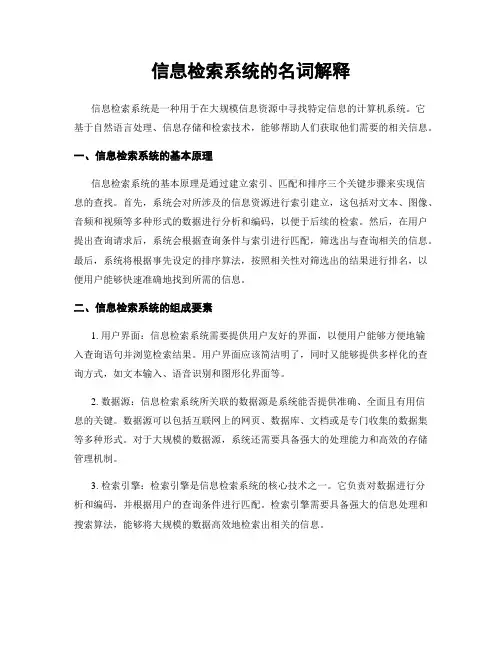 信息检索系统的名词解释

信息检索系统是一种用于在大规模信息资源中寻找特定信息的计算机系统。它基于自然语言处理、信息存储和检索技术，能够帮助人们获取他们需要的相关信息。

一、信息检索系统的基本原理

信息检索系统的基本原理是通过建立索引、匹配和排序三个关键步骤来实现信息的查找。首先，系统会对所涉及的信息资源进行索引建立，这包括对文本、图像、音频和视频等多种形式的数据进行分析和编码，以便于后续的检索。然后，在用户提出查询请求后，系统会根据查询条件与索引进行匹配，筛选出与查询相关的信息。最后，系统将根据事先设定的排序算法，按照相关性对筛选出的结果进行排名，以便用户能够快速准确地找到所需的信息。

二、信息检索系统的组成要素

1. 用户界面：信息检索系统需要提供用户友好的界面，以便用户能够方便地输入查询语句并浏览检索结果。用户界面应该简洁明了，同时又能够提供多样化的查询方式，如文本输入、语音识别和图形化界面等。

2. 数据源：信息检索系统所关联的数据源是系统能否提供准确、全面且有用信息的关键。数据源可以包括互联网上的网页、数据库、文档或是专门收集的数据集等多种形式。对于大规模的数据源，系统还需要具备强大的处理能力和高效的存储管理机制。

3. 检索引擎：检索引擎是信息检索系统的核心技术之一。它负责对数据进行分析和编码，并根据用户的查询条件进行匹配。检索引擎需要具备强大的信息处理和搜索算法，能够将大规模的数据高效地检索出相关的信息。